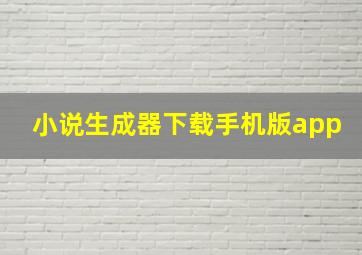 小说生成器下载手机版app